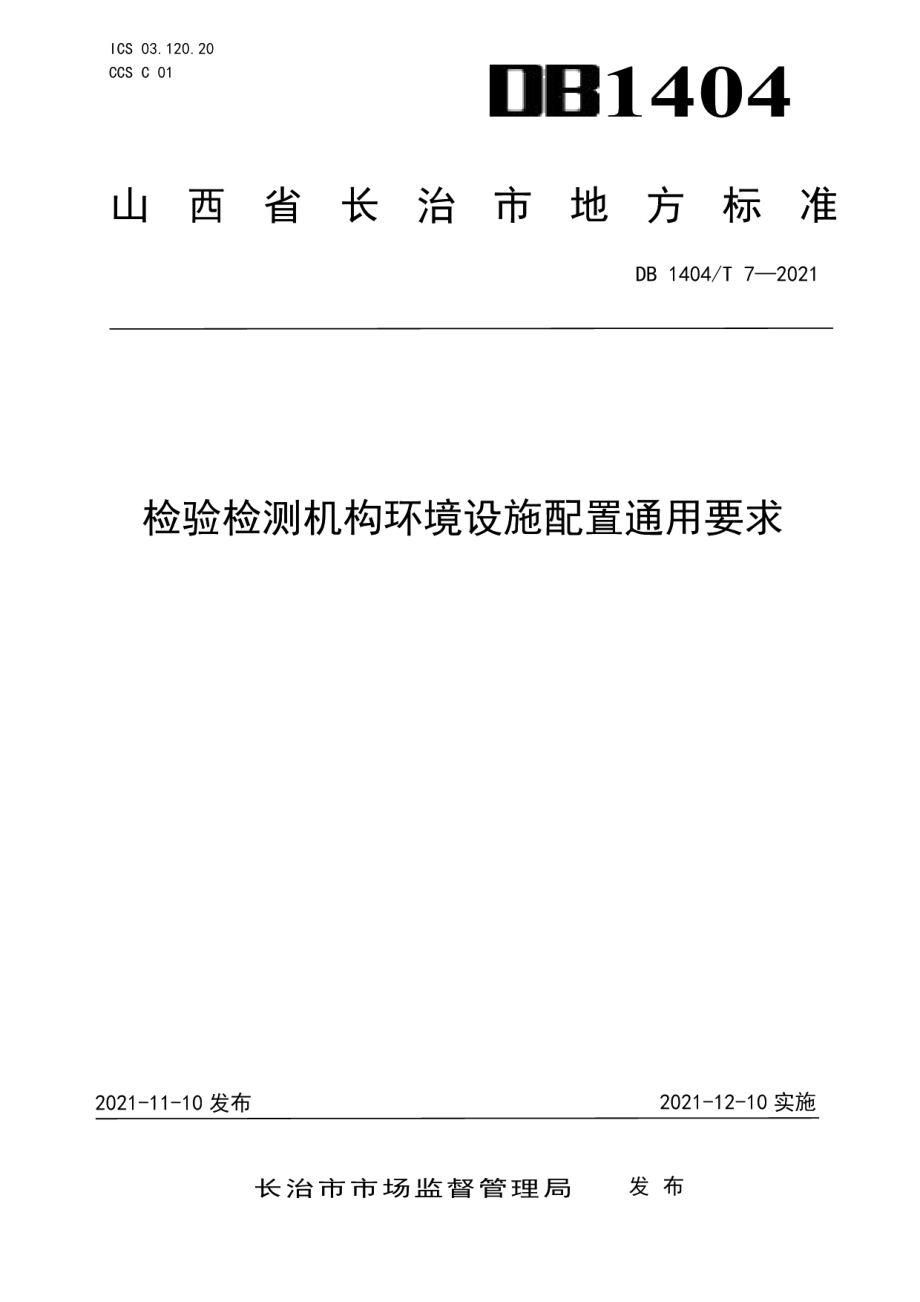 ICS 03.120.20
CCS C 01

DB1404

山西省长治市地方标准

DB 1404/T 7—2021

检验检测机构环境设施配置通用要求

2021-11-10 发布

2021-12-10 实施

长治市市场监督管理局　发布